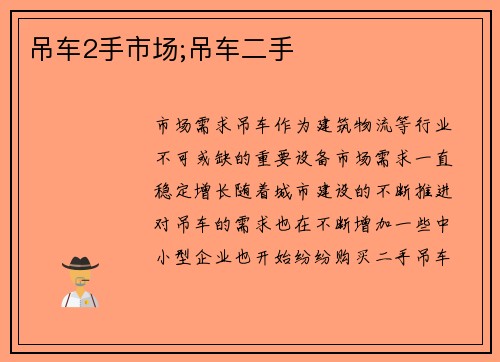 吊车2手市场;吊车二手

市场需求吊车作为建筑物流等行业不可或缺的重要设备市场需求一直稳定增长随着城市建设的不断推进对吊车的需求也在不断增加一些中小型企业也开始纷纷购买二手吊车